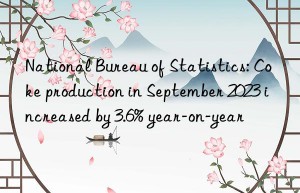 National Bureau of Statistics: Coke production in September 2023 increased by 3.6% year-on-year